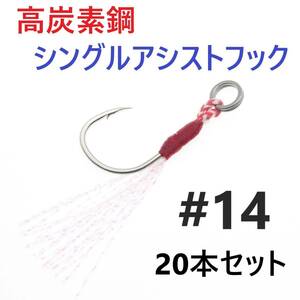 高炭素鋼
シングルアシストフック

#14
20本セット